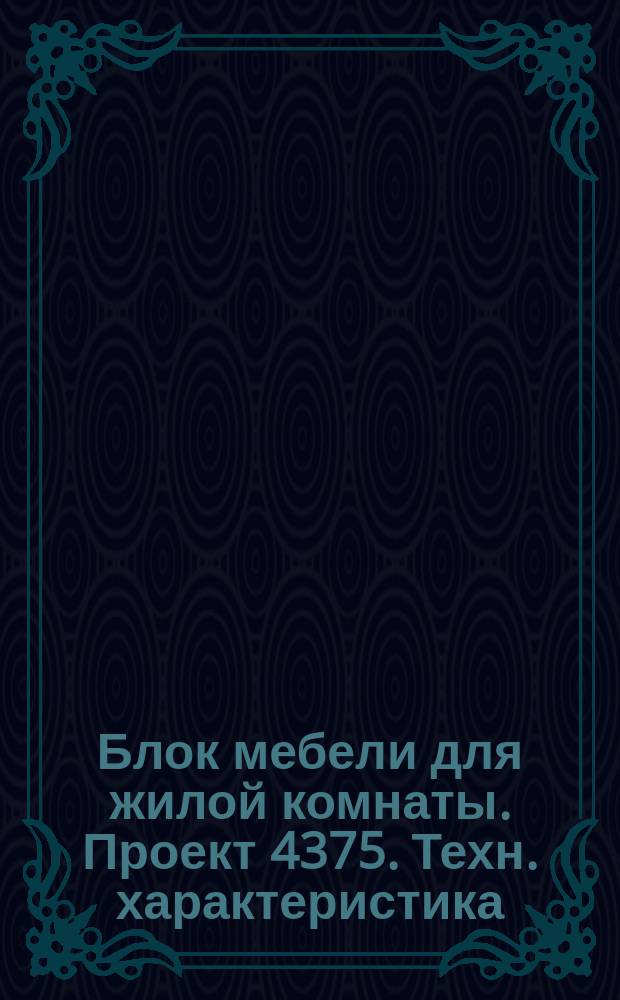 Блок мебели для жилой комнаты. Проект 4375. Техн. характеристика